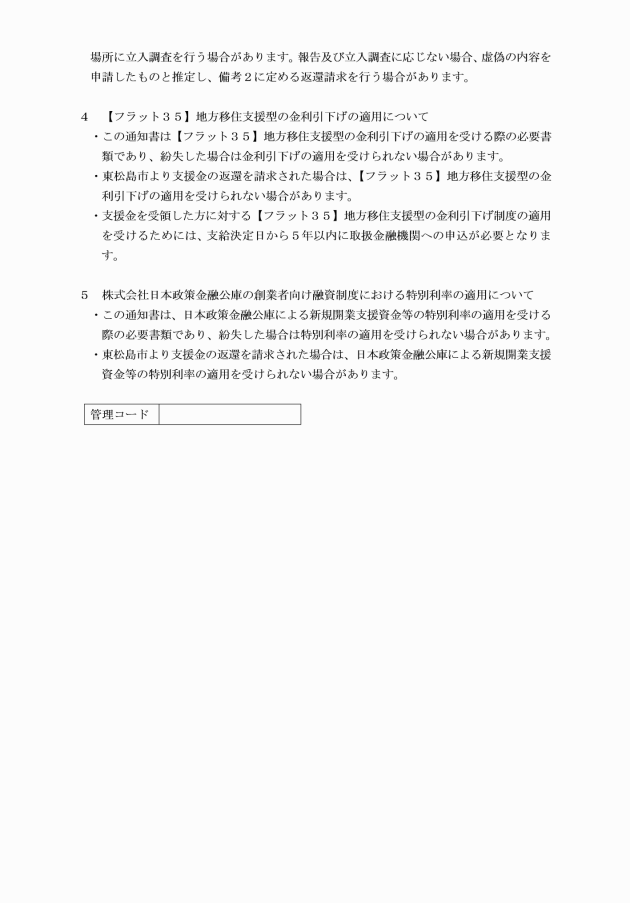 場所に立入調査を行う場合があります。報告及び立入調査に応じない場合、虚偽の内容を申請したものと推定し、備考２に定める返還請求を行う場合があります。

4 【フラット３５】地方移住支援型の金利引下げの適用について

・この通知書は【フラット３５】地方移住支援型の金利引下げの適用を受ける際の必要書類であり、紛失した場合は金利引下げの適用を受けられない場合があります。

・東松島市より支援金の返還を請求された場合は、【フラット３５】地方移住支援型の金利引下げの適用を受けられない場合があります。

・支援金を受領した方に対する【フラット３５】地方移住支援型の金利引下げ制度の適用を受けるためには、支給決定日から５年以内に取扱金融機関への申込が必要となります。

5 株式会社日本政策金融公庫の創業者向け融資制度における特別利率の適用について

・この通知書は、日本政策金融公庫による新規開業支援資金等の特別利率の適用を受ける際の必要書類であり、紛失した場合は特別利率の適用を受けられない場合があります。

・東松島市より支援金の返還を請求された場合は、日本政策金融公庫による新規開業支援資金等の特別利率の適用を受けられない場合があります。

管理コード